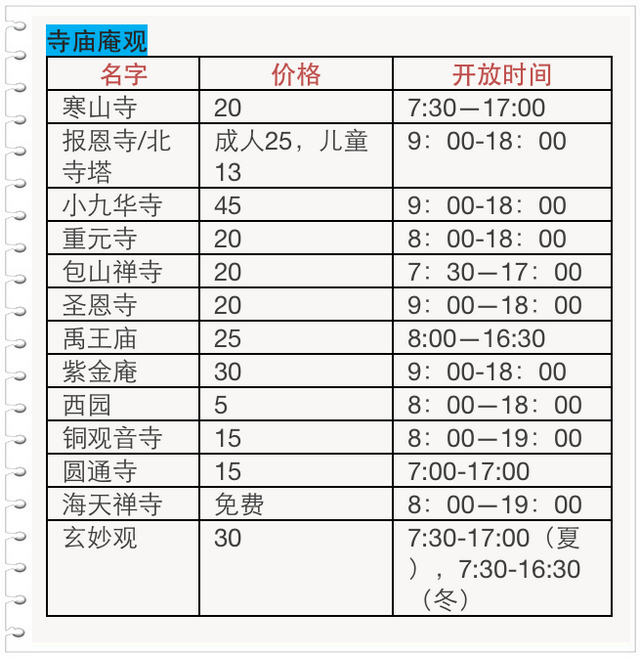 寺庙庵观

| 名字 | 价格 | 开放时间 |
|---|---|---|
| 寒山寺 | 20 | 7:30—17:00 |
| 报恩寺/北寺塔 | 成人25，儿童13 | 9：00-18：00 |
| 小九华寺 | 45 | 9：00-18：00 |
| 重元寺 | 20 | 8：00-18：00 |
| 包山禅寺 | 20 | 7：30—17：00 |
| 圣恩寺 | 20 | 9：00—18：00 |
| 禹王庙 | 25 | 8:00—16:30 |
| 紫金庵 | 30 | 9：00-18：00 |
| 西园 | 5 | 8：00—18：00 |
| 铜观音寺 | 15 | 8：00—19：00 |
| 圆通寺 | 15 | 7:00-17:00 |
| 海天禅寺 | 免费 | 8：00—19：00 |
| 玄妙观 | 30 | 7:30-17:00（夏），7:30-16:30（冬） |